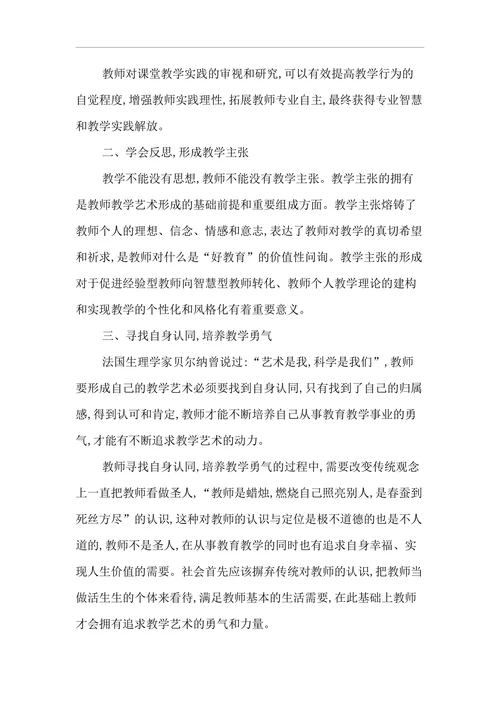 教师对课堂教学实践的审视和研究,可以有效提高教学行为的自觉程度,增强教师实践理性,拓展教师专业自主,最终获得专业智慧和教学实践解放。

二、学会反思,形成教学主张

教学不能没有思想,教师不能没有教学主张。教学主张的拥有是教师教学艺术形成的基础前提和重要组成方面。教学主张熔铸了教师个人的理想、信念、情感和意志,表达了教师对教学的真切希望和祈求,是教师对什么是“好教育”的价值性问询。教学主张的形成对于促进经验型教师向智慧型教师转化、教师个人教学理论的建构和实现教学的个性化和风格化有着重要意义。

三、寻找自身认同,培养教学勇气

法国生理学家贝尔纳曾说过:“艺术是我,科学是我们”,教师要形成自己的教学艺术必须要找到自身认同,只有找到了自己的归属感,得到认可和肯定,教师才能不断培养自己从事教育教学事业的勇气,才能有不断追求教学艺术的动力。

教师寻找自身认同,培养教学勇气的过程中,需要改变传统观念上一直把教师看做圣人,“教师是蜡烛,燃烧自己照亮别人,是春蚕到死丝方尽”的认识,这种对教师的认识与定位是极不道德的也是不人道的,教师不是圣人,在从事教育教学的同时也有追求自身幸福、实现人生价值的需要。社会首先应该摒弃传统对教师的认识,把教师当做活生生的个体来看待,满足教师基本的生活需要,在此基础上教师才会拥有追求教学艺术的勇气和力量。